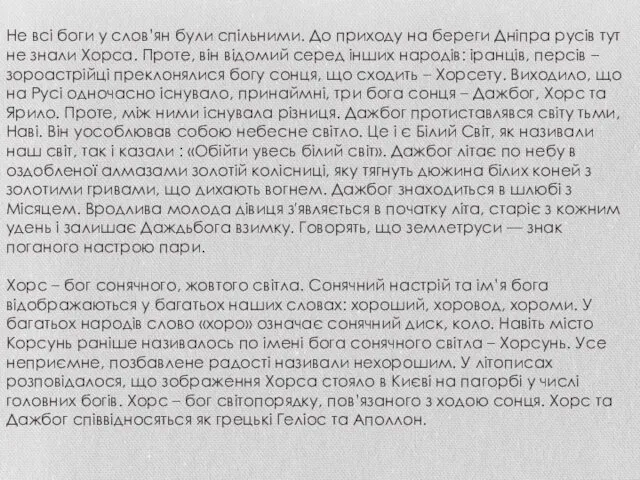 Не всі боги у слов'ян були спільними. До приходу на береги Дніпра русів тут не знали Хорса. Проте, він відомий серед інших народів: іранців, персів – зороастрійці преклонялися богу сонця, що сходить – Хорсету. Виходило, що на Русі одночасно існувало, принаймні, три бога сонця – Дажбог, Хорс та Ярило. Проте, між ними існувала різниця. Дажбог протиставлявся світу тьми, Наві. Він уособлював собою небесне світло. Це і є Білий Світ, як називали наш світ, так і казали : «Обійти увесь білий світ». Дажбог літає по небу в оздобленої алмазами золотій колісниці, яку тягнуть дюжина білих коней з золотими гривами, що дихають вогнем. Дажбог знаходиться в шлюбі з Місяцем. Вродлива молода дівиця з'являється в початку літа, старіє з кожним удень і залишає Даждьбога взимку. Говорять, що землетруси — знак поганого настрою пари.

Хорс – бог сонячного, жовтого світла. Сонячний настрій та ім'я бога відображаються у багатьох наших словах: хороший, хоровод, хороми. У багатьох народів слово «хоро» означає сонячний диск, коло. Навіть місто Корсунь раніше називалось по імені бога сонячного світла – Хорсунь. Усе неприємне, позбавлене радості називали нехорошим. У літописах розповідалося, що зображення Хорса стояло в Києві на пагорбі у числі головних богів. Хорс – бог світопорядку, пов'язаного з ходою сонця. Хорс та Дажбог співвідносяться як грецькі Геліос та Аполлон.